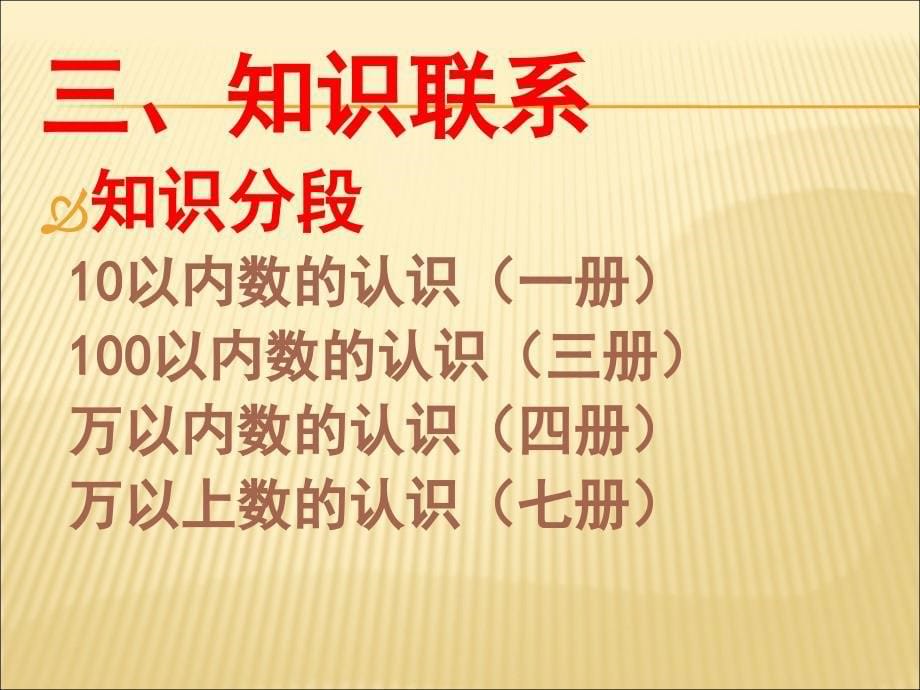 三、知识联系

知识分段

10以内数的认识（一册）
100以内数的认识（三册）
万以内数的认识（四册）
万以上数的认识（七册）